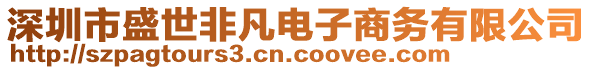 深圳市盛世非凡电子商务有限公司
http://szpagtours3.cn.coovee.com